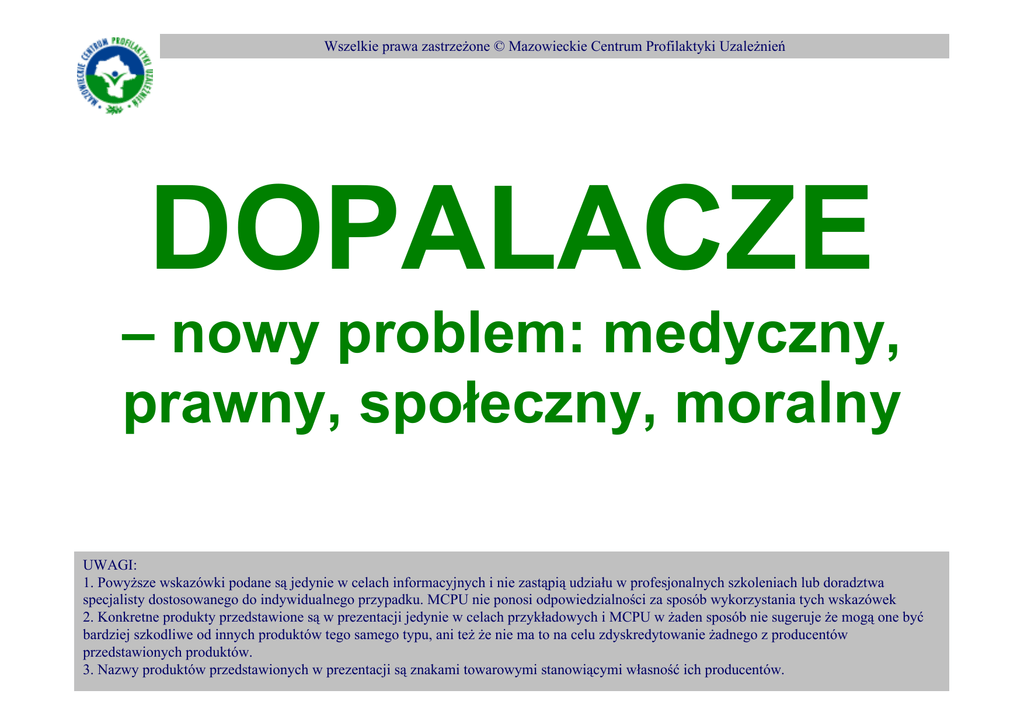 MAZOWIECKIE CENTRUM PROFILAKTYKI UZALEŻNIEŃ

Wszelkie prawa zastrzeżone © Mazowieckie Centrum Profilaktyki Uzależnień

DOPALACZE

– nowy problem: medyczny, prawny, społeczny, moralny

UWAGI:
1. Powyższe wskazówki podane są jedynie w celach informacyjnych i nie zastąpią udziału w profesjonalnych szkoleniach lub doradztwa specjalisty dostosowanego do indywidualnego przypadku. MCPU nie ponosi odpowiedzialności za sposób wykorzystania tych wskazówek
2. Konkretne produkty przedstawione są w prezentacji jedynie w celach przykładowych i MCPU w żaden sposób nie sugeruje że mogą one być bardziej szkodliwe od innych produktów tego samego typu, ani też że nie ma to na celu zdyskredytowanie żadnego z producentów przedstawionych produktów.
3. Nazwy produktów przedstawionych w prezentacji są znakami towarowymi stanowiącymi własność ich producentów.